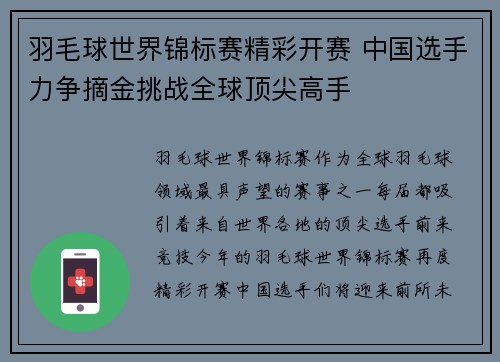 羽毛球世界锦标赛精彩开赛 中国选手力争摘金挑战全球顶尖高手

羽毛球世界锦标赛作为全球羽毛球领域最具声望的赛事之一每届都吸引着来自世界各地的顶尖选手前来竞技今年的羽毛球世界锦标赛再度精彩开赛中国选手们将迎来前所未